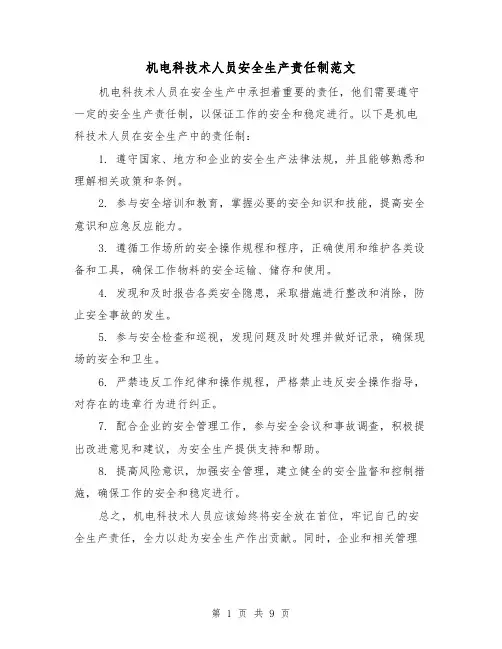 机电科技术人员安全生产责任制范文

机电科技术人员在安全生产中承担着重要的责任，他们需要遵守一定的安全生产责任制，以保证工作的安全和稳定进行。以下是机电科技术人员在安全生产中的责任制：

1. 遵守国家、地方和企业的安全生产法律法规，并且能够熟悉和理解相关政策和条例。

2. 参与安全培训和教育，掌握必要的安全知识和技能，提高安全意识和应急反应能力。

3. 遵循工作场所的安全操作规程和程序，正确使用和维护各类设备和工具，确保工作物料的安全运输、储存和使用。

4. 发现和及时报告各类安全隐患，采取措施进行整改和消除，防止安全事故的发生。

5. 参与安全检查和巡视，发现问题及时处理并做好记录，确保现场的安全和卫生。

6. 严禁违反工作纪律和操作规程，严格禁止违反安全操作指导，对存在的违章行为进行纠正。

7. 配合企业的安全管理工作，参与安全会议和事故调查，积极提出改进意见和建议，为安全生产提供支持和帮助。

8. 提高风险意识，加强安全管理，建立健全的安全监督和控制措施，确保工作的安全和稳定进行。

总之，机电科技术人员应该始终将安全放在首位，牢记自己的安全生产责任，全力以赴为安全生产作出贡献。同时，企业和相关管理

第 1 页 共 9 页